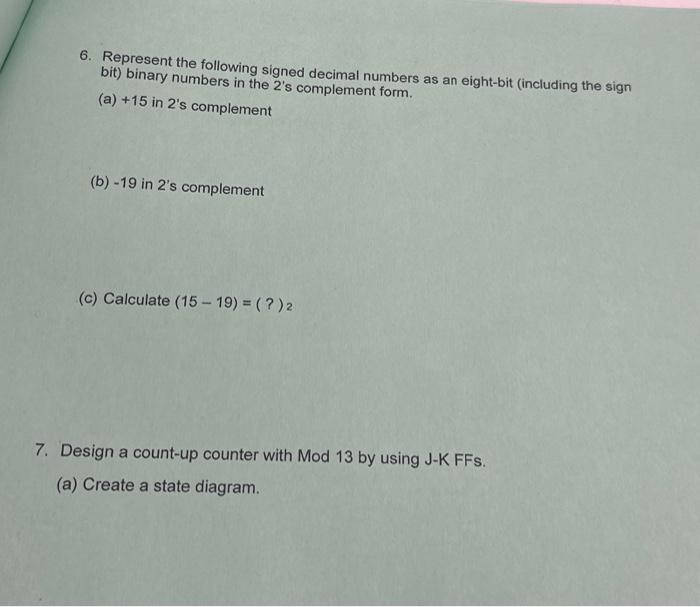 6. Represent the following signed decimal numbers as an eight-bit (including the sign bit) binary numbers in the 2's complement form.

(a) +15 in 2's complement

(b) -19 in 2's complement

(c) Calculate $(15 - 19) = (\ ?\ )_2$

7. Design a count-up counter with Mod 13 by using J-K FFs.

(a) Create a state diagram.